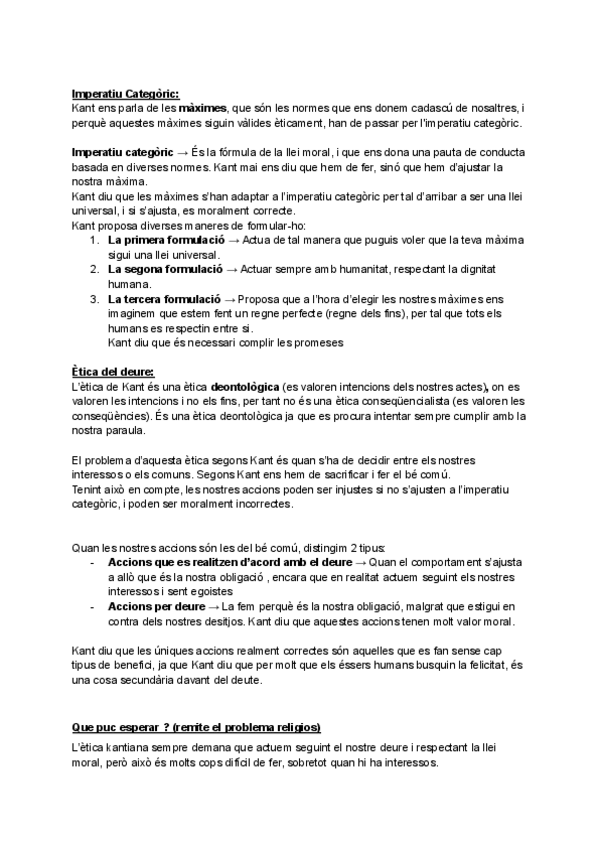 Imperatiu Categòric:
Kant ens parla de les màximes, que són les normes que ens donem cadascú de nosaltres, i perquè aquestes màximes siguin vàlides èticament, han de passar per l'imperatiu categòric.

Imperatiu categòric → És la fórmula de la llei moral, i que ens dona una pauta de conducta basada en diverses normes. Kant mai ens diu que hem de fer, sinó que hem d'ajustar la nostra màxima.
Kant diu que les màximes s'han adaptar a l'imperatiu categòric per tal d'arribar a ser una llei universal, i si s'ajusta, es moralment correcte.
Kant proposa diverses maneres de formular-ho:
1. La primera formulació → Actua de tal manera que puguis voler que la teva màxima sigui una llei universal.
2. La segona formulació → Actuar sempre amb humanitat, respectant la dignitat humana.
3. La tercera formulació → Proposa que a l'hora d'elegir les nostres màximes ens imaginem que estem fent un regne perfecte (regne dels fins), per tal que tots els humans es respectin entre si.
Kant diu que és necessari complir les promeses

Ètica del deure:
L'ètica de Kant és una ètica deontològica (es valoren intencions dels nostres actes), on es valoren les intencions i no els fins, per tant no és una ètica conseqüencialista (es valoren les conseqüències). És una ètica deontològica ja que es procura intentar sempre cumplir amb la nostra paraula.

El problema d'aquesta ètica segons Kant és quan s'ha de decidir entre els nostres interessos o els comuns. Segons Kant ens hem de sacrificar i fer el bé comú.
Tenint això en compte, les nostres accions poden ser injustes si no s'ajusten a l'imperatiu categòric, i poden ser moralment incorrectes.

Quan les nostres accions són les del bé comú, distingim 2 tipus:
- Accions que es realitzen d'acord amb el deure → Quan el comportament s'ajusta a allò que és la nostra obligació , encara que en realitat actuem seguint els nostres interessos i sent egoistes
- Accions per deure → La fem perquè és la nostra obligació, malgrat que estigui en contra dels nostres desitjos. Kant diu que aquestes accions tenen molt valor moral.

Kant diu que les úniques accions realment correctes són aquelles que es fan sense cap tipus de benefici, ja que Kant diu que per molt que els éssers humans busquin la felicitat, és una cosa secundària davant del deute.

Que puc esperar ? (remite el problema religios)
L'ètica kantiana sempre demana que actuem seguint el nostre deure i respectant la llei moral, però això és molts cops difícil de fer, sobretot quan hi ha interessos.